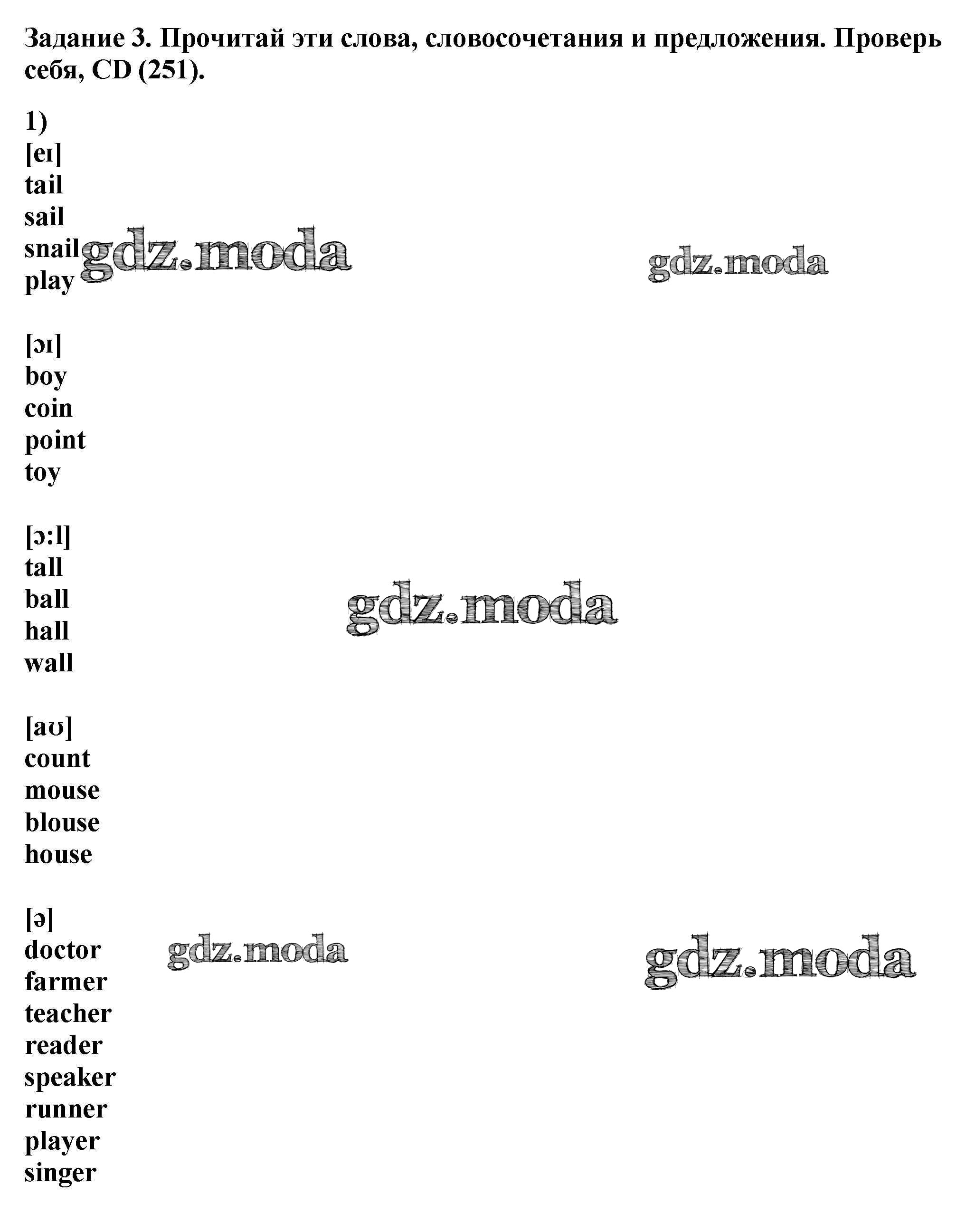 Задание 3. Прочитай эти слова, словосочетания и предложения. Проверь себя, CD (251).

1)
[eɪ]
tail
sail
snail
play

gdz.moda gdz.moda

[ɔɪ]
boy
coin
point
toy

[ɔ:l]
tall
ball
hall
wall

gdz.moda

[aʊ]
count
mouse
blouse
house

[ə]
doctor
farmer
teacher
reader
speaker
runner
player
singer

gdz.moda gdz.moda